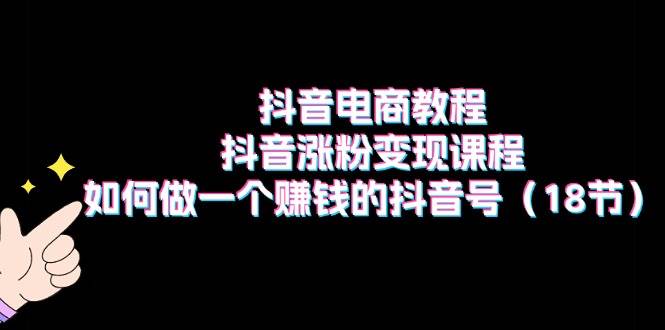 抖音电商教程
抖音涨粉变现课程
如何做一个赚钱的抖音号（18节）